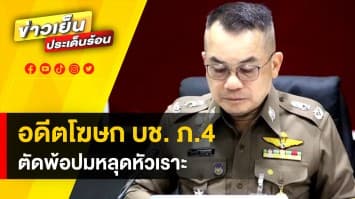 ข่าวเย็น
ประเด็นร้อน

อดีตโฆษก บช. ภ.4
ตัดพ้อปมหลุดหัวเราะ